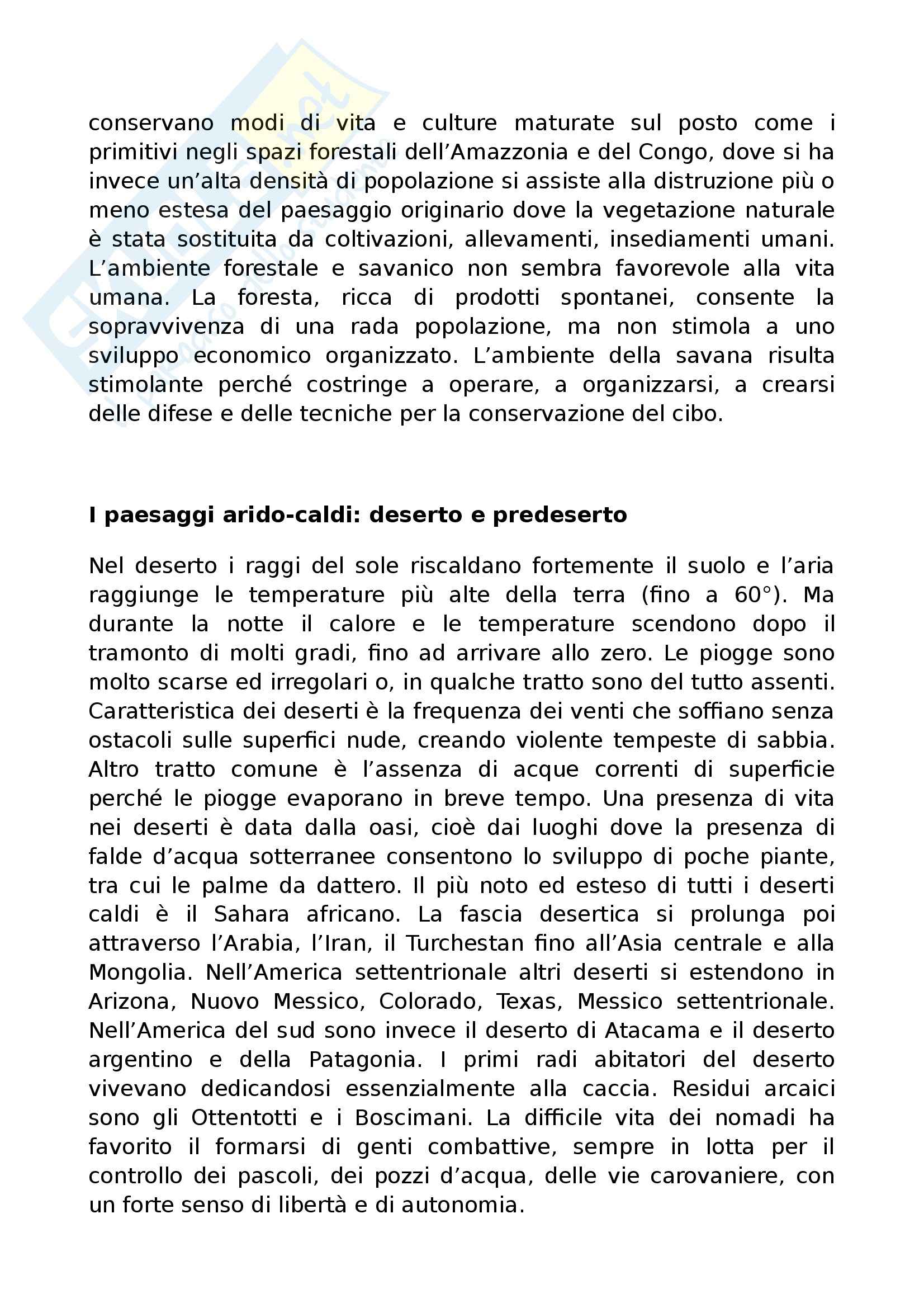 conservano modi di vita e culture maturate sul posto come i primitivi negli spazi forestali dell’Amazzonia e del Congo, dove si ha invece un’alta densità di popolazione si assiste alla distruzione più o meno estesa del paesaggio originario dove la vegetazione naturale è stata sostituita da coltivazioni, allevamenti, insediamenti umani. L’ambiente forestale e savanico non sembra favorevole alla vita umana. La foresta, ricca di prodotti spontanei, consente la sopravvivenza di una rada popolazione, ma non stimola a uno sviluppo economico organizzato. L’ambiente della savana risulta stimolante perché costringe a operare, a organizzarsi, a crearsi delle difese e delle tecniche per la conservazione del cibo.

I paesaggi arido-caldi: deserto e predeserto

Nel deserto i raggi del sole riscaldano fortemente il suolo e l’aria raggiunge le temperature più alte della terra (fino a 60°). Ma durante la notte il calore e le temperature scendono dopo il tramonto di molti gradi, fino ad arrivare allo zero. Le piogge sono molto scarse ed irregolari o, in qualche tratto sono del tutto assenti. Caratteristica dei deserti è la frequenza dei venti che soffiano senza ostacoli sulle superfici nude, creando violente tempeste di sabbia. Altro tratto comune è l’assenza di acque correnti di superficie perché le piogge evaporano in breve tempo. Una presenza di vita nei deserti è data dalla oasi, cioè dai luoghi dove la presenza di falde d’acqua sotterranee consentono lo sviluppo di poche piante, tra cui le palme da dattero. Il più noto ed esteso di tutti i deserti caldi è il Sahara africano. La fascia desertica si prolunga poi attraverso l’Arabia, l’Iran, il Turchestan fino all’Asia centrale e alla Mongolia. Nell’America settentrionale altri deserti si estendono in Arizona, Nuovo Messico, Colorado, Texas, Messico settentrionale. Nell’America del sud sono invece il deserto di Atacama e il deserto argentino e della Patagonia. I primi radi abitatori del deserto vivevano dedicandosi essenzialmente alla caccia. Residui arcaici sono gli Ottentotti e i Boscimani. La difficile vita dei nomadi ha favorito il formarsi di genti combattive, sempre in lotta per il controllo dei pascoli, dei pozzi d’acqua, delle vie carovaniere, con un forte senso di libertà e di autonomia.